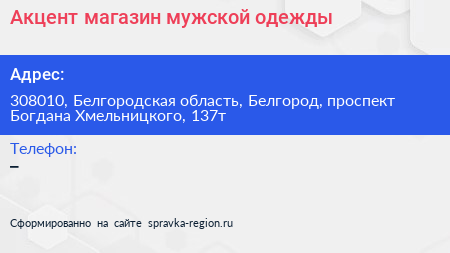 Акцент магазин мужской одежды

Адрес:

308010, Белгородская область, Белгород, проспект Богдана Хмельницкого, 137т

Телефон:

–

Сформированно на сайте spravka-region.ru